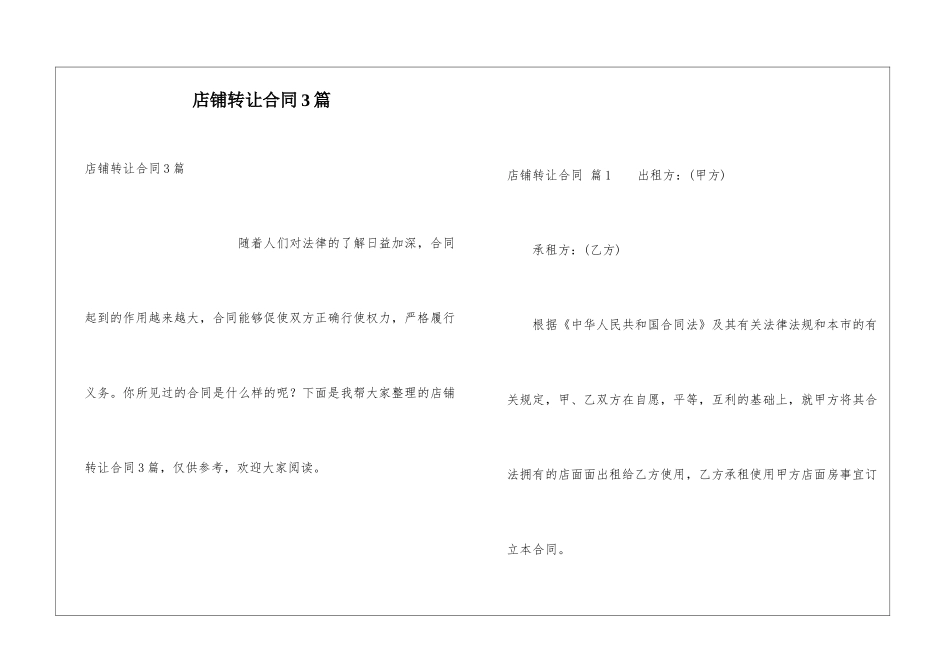 店铺转让合同3篇

店铺转让合同3篇

随着人们对法律的了解日益加深，合同起到的作用越来越大，合同能够促使双方正确行使权力，严格履行义务。你所见过的合同是什么样的呢？下面是我帮大家整理的店铺转让合同3篇，仅供参考，欢迎大家阅读。

店铺转让合同 篇1　　出租方：(甲方)

承租方：(乙方)

根据《中华人民共和国合同法》及其有关法律法规和本市的有关规定，甲、乙双方在自愿，平等，互利的基础上，就甲方将其合法拥有的店面面出租给乙方使用，乙方承租使用甲方店面房事宜订立本合同。